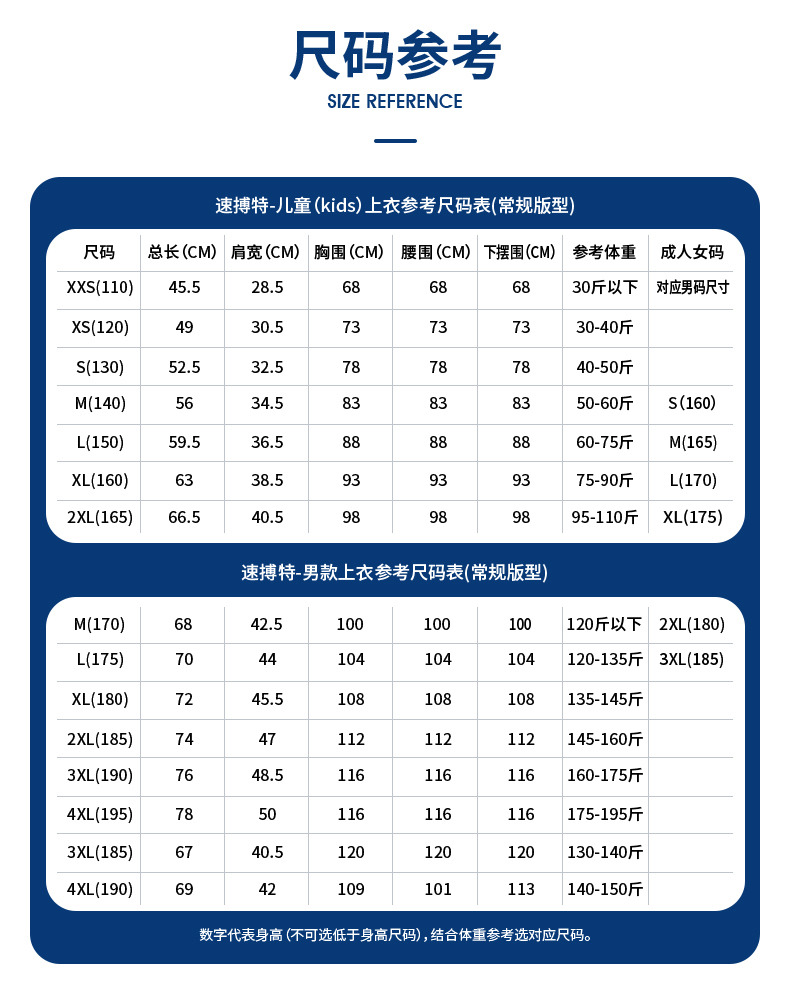 尺码参考
SIZE REFERENCE

速搏特-儿童(kids)上衣参考尺码表(常规版型)

| 尺码 | 总长(CM) | 肩宽(CM) | 胸围(CM) | 腰围(CM) | 下摆围(CM) | 参考体重 | 成人女码 |
|---|---|---|---|---|---|---|---|
| XXS(110) | 45.5 | 28.5 | 68 | 68 | 68 | 30斤以下 | 对应男码尺寸 |
| XS(120) | 49 | 30.5 | 73 | 73 | 73 | 30-40斤 | |
| S(130) | 52.5 | 32.5 | 78 | 78 | 78 | 40-50斤 | |
| M(140) | 56 | 34.5 | 83 | 83 | 83 | 50-60斤 | S(160) |
| L(150) | 59.5 | 36.5 | 88 | 88 | 88 | 60-75斤 | M(165) |
| XL(160) | 63 | 38.5 | 93 | 93 | 93 | 75-90斤 | L(170) |
| 2XL(165) | 66.5 | 40.5 | 98 | 98 | 98 | 95-110斤 | XL(175) |

速搏特-男款上衣参考尺码表(常规版型)

| | | | | | | | |
|---|---|---|---|---|---|---|---|
| M(170) | 68 | 42.5 | 100 | 100 | 100 | 120斤以下 | 2XL(180) |
| L(175) | 70 | 44 | 104 | 104 | 104 | 120-135斤 | 3XL(185) |
| XL(180) | 72 | 45.5 | 108 | 108 | 108 | 135-145斤 | |
| 2XL(185) | 74 | 47 | 112 | 112 | 112 | 145-160斤 | |
| 3XL(190) | 76 | 48.5 | 116 | 116 | 116 | 160-175斤 | |
| 4XL(195) | 78 | 50 | 116 | 116 | 116 | 175-195斤 | |
| 3XL(185) | 67 | 40.5 | 120 | 120 | 120 | 130-140斤 | |
| 4XL(190) | 69 | 42 | 109 | 101 | 113 | 140-150斤 | |

数字代表身高(不可选低于身高尺码),结合体重参考选对应尺码。